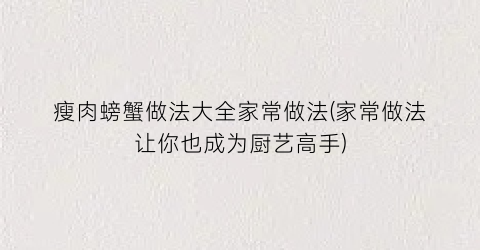 瘦肉螃蟹做法大全家常做法(家常做法让你也成为厨艺高手)